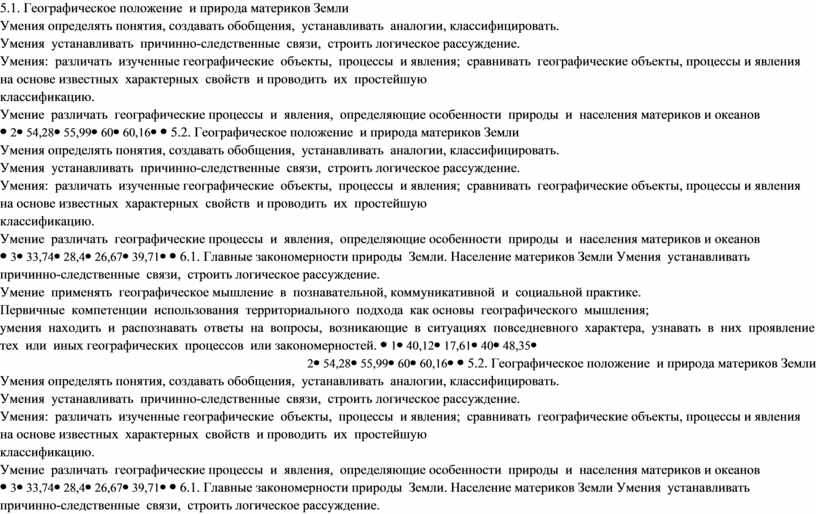 5.1. Географическое положение и природа материков Земли
Умения определять понятия, создавать обобщения, устанавливать аналогии, классифицировать.
Умения устанавливать причинно-следственные связи, строить логическое рассуждение.
Умения: различать изученные географические объекты, процессы и явления; сравнивать географические объекты, процессы и явления на основе известных характерных свойств и проводить их простейшую классификацию.
Умение различать географические процессы и явления, определяющие особенности природы и населения материков и океанов
• 2• 54,28• 55,99• 60• 60,16• • 5.2. Географическое положение и природа материков Земли
Умения определять понятия, создавать обобщения, устанавливать аналогии, классифицировать.
Умения устанавливать причинно-следственные связи, строить логическое рассуждение.
Умения: различать изученные географические объекты, процессы и явления; сравнивать географические объекты, процессы и явления на основе известных характерных свойств и проводить их простейшую классификацию.
Умение различать географические процессы и явления, определяющие особенности природы и населения материков и океанов
• 3• 33,74• 28,4• 26,67• 39,71• • 6.1. Главные закономерности природы Земли. Население материков Земли Умения устанавливать причинно-следственные связи, строить логическое рассуждение.
Умение применять географическое мышление в познавательной, коммуникативной и социальной практике.
Первичные компетенции использования территориального подхода как основы географического мышления;
умения находить и распознавать ответы на вопросы, возникающие в ситуациях повседневного характера, узнавать в них проявление тех или иных географических процессов или закономерностей. • 1• 40,12• 17,61• 40• 48,35•
2• 54,28• 55,99• 60• 60,16• • 5.2. Географическое положение и природа материков Земли
Умения определять понятия, создавать обобщения, устанавливать аналогии, классифицировать.
Умения устанавливать причинно-следственные связи, строить логическое рассуждение.
Умения: различать изученные географические объекты, процессы и явления; сравнивать географические объекты, процессы и явления на основе известных характерных свойств и проводить их простейшую классификацию.
Умение различать географические процессы и явления, определяющие особенности природы и населения материков и океанов
• 3• 33,74• 28,4• 26,67• 39,71• • 6.1. Главные закономерности природы Земли. Население материков Земли Умения устанавливать причинно-следственные связи, строить логическое рассуждение.